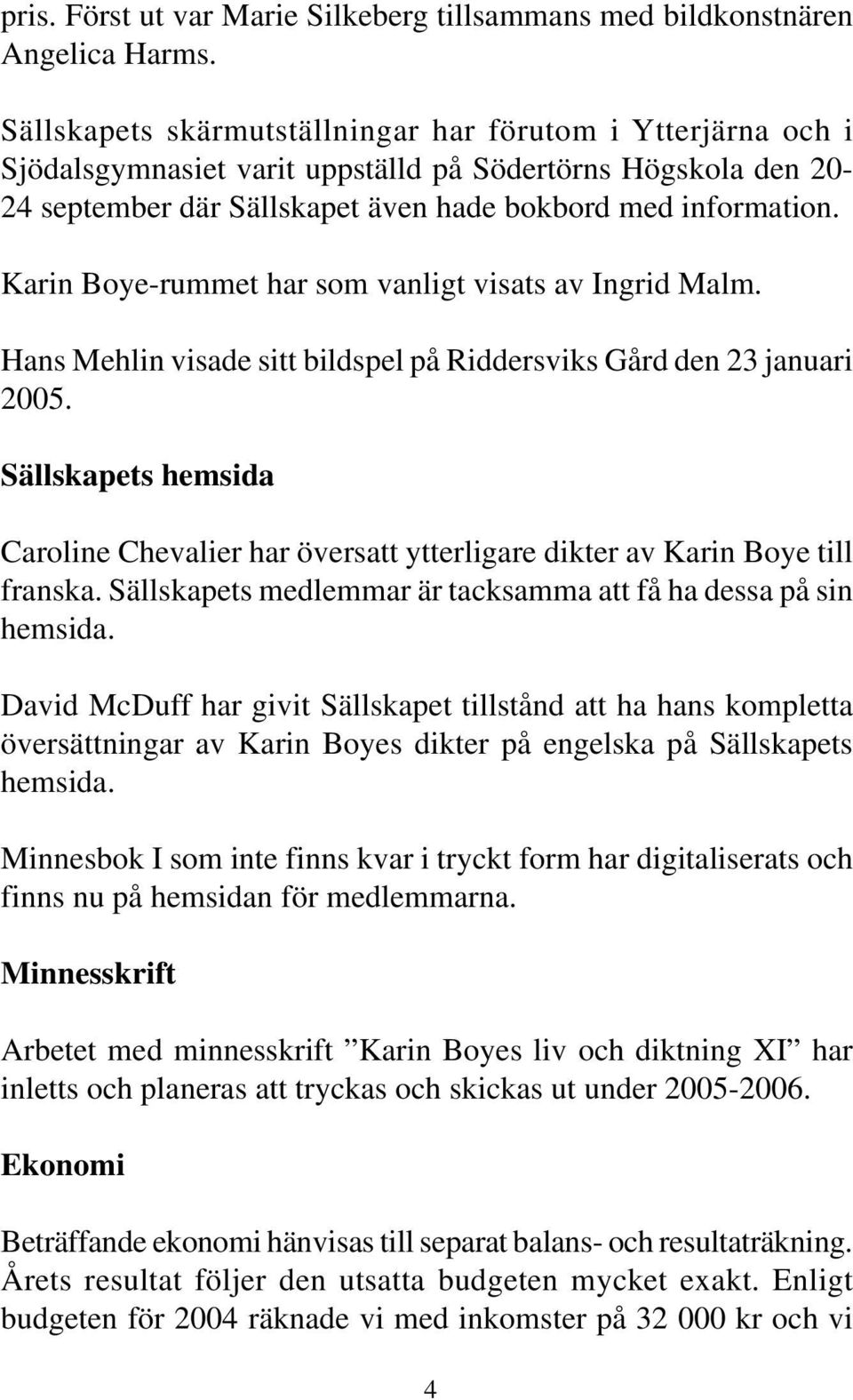 pris. Först ut var Marie Silkeberg tillsammans med bildkonstnären Angelica Harms.

Sällskapets skärmutställningar har förutom i Ytterjärna och i Sjödalsgymnasiet varit uppställd på Södertörns Högskola den 20-24 september där Sällskapet även hade bokbord med information.

Karin Boye-rummet har som vanligt visats av Ingrid Malm.

Hans Mehlin visade sitt bildspel på Riddersviks Gård den 23 januari 2005.

Sällskapets hemsida

Caroline Chevalier har översatt ytterligare dikter av Karin Boye till franska. Sällskapets medlemmar är tacksamma att få ha dessa på sin hemsida.

David McDuff har givit Sällskapet tillstånd att ha hans kompletta översättningar av Karin Boyes dikter på engelska på Sällskapets hemsida.

Minnesbok I som inte finns kvar i tryckt form har digitaliserats och finns nu på hemsidan för medlemmarna.

Minnesskrift

Arbetet med minnesskrift ”Karin Boyes liv och diktning XI” har inletts och planeras att tryckas och skickas ut under 2005-2006.

Ekonomi

Beträffande ekonomi hänvisas till separat balans- och resultaträkning. Årets resultat följer den utsatta budgeten mycket exakt. Enligt budgeten för 2004 räknade vi med inkomster på 32 000 kr och vi

4